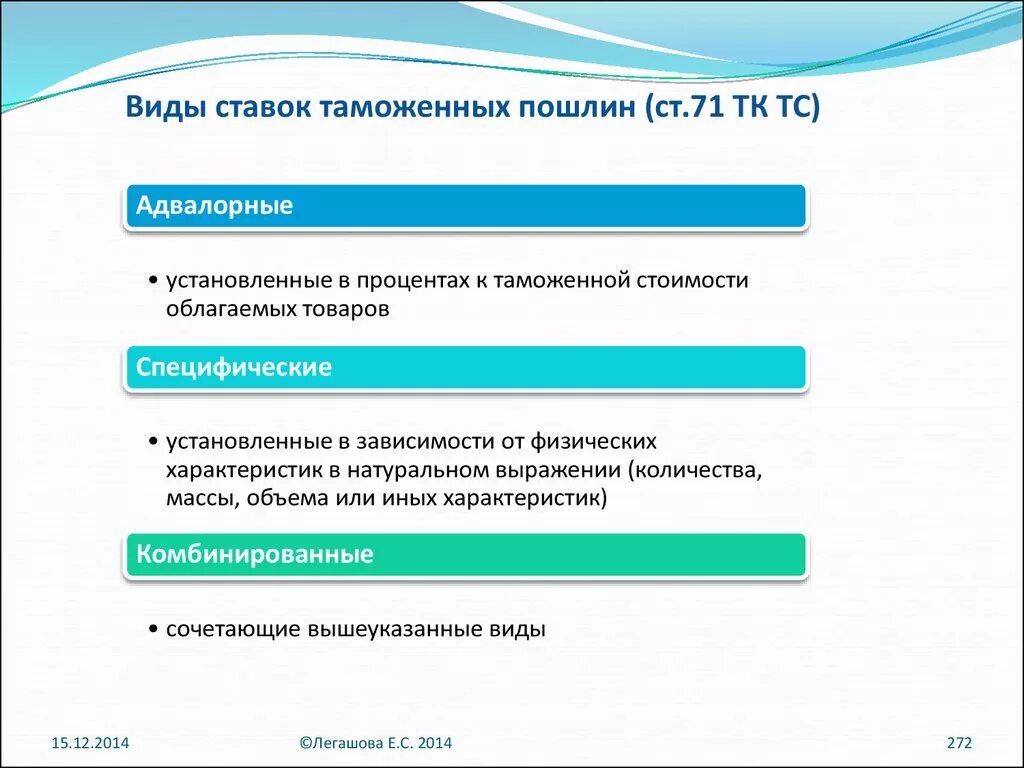 Виды ставок таможенных пошлин (ст.71 ТК ТС)

Адвалорные

• установленные в процентах к таможенной стоимости облагаемых товаров

Специфические

• установленные в зависимости от физических характеристик в натуральном выражении (количества, массы, объема или иных характеристик)

Комбинированные

• сочетающие вышеуказанные виды

15.12.2014

©Легашова Е.С. 2014

272